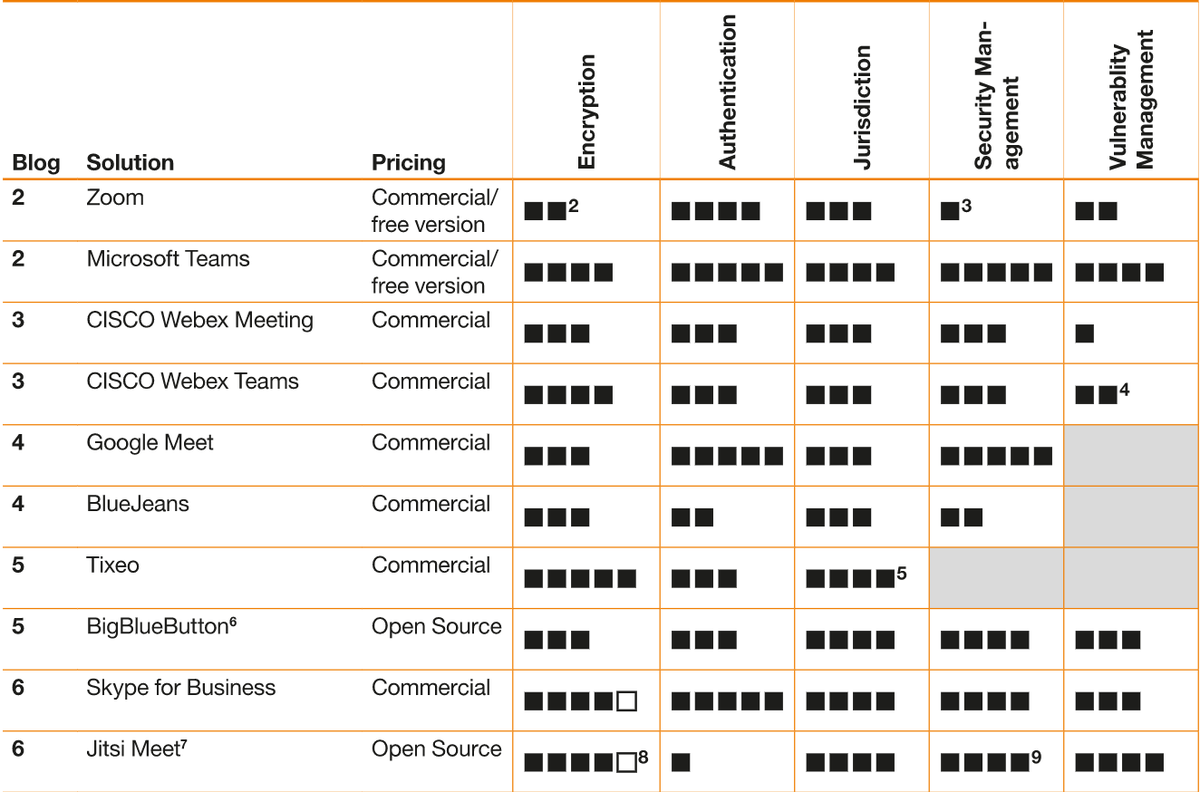 | Blog | Solution | Pricing | Encryption | Authentication | Jurisdiction | Security Management | Vulnerablity Management |
|---|---|---|---|---|---|---|---|
| 2 | Zoom | Commercial/ free version | ■■$^2$ | ■■■■ | ■■■ | ■$^3$ | ■■ |
| 2 | Microsoft Teams | Commercial/ free version | ■■■■ | ■■■■■ | ■■■■ | ■■■■■ | ■■■■ |
| 3 | CISCO Webex Meeting | Commercial | ■■■ | ■■■ | ■■■ | ■■■ | ■ |
| 3 | CISCO Webex Teams | Commercial | ■■■■ | ■■■ | ■■■ | ■■■ | ■■$^4$ |
| 4 | Google Meet | Commercial | ■■■ | ■■■■■ | ■■■ | ■■■■■ | |
| 4 | BlueJeans | Commercial | ■■■ | ■■ | ■■■ | ■■ | |
| 5 | Tixeo | Commercial | ■■■■■ | ■■■ | ■■■■$^5$ | | |
| 5 | BigBlueButton$^6$ | Open Source | ■■■ | ■■■ | ■■■■ | ■■■■ | ■■■ |
| 6 | Skype for Business | Commercial | ■■■■□ | ■■■■■ | ■■■■ | ■■■■ | ■■■ |
| 6 | Jitsi Meet$^7$ | Open Source | ■■■■□$^8$ | ■ | ■■■■ | ■■■■$^9$ | ■■■■ |